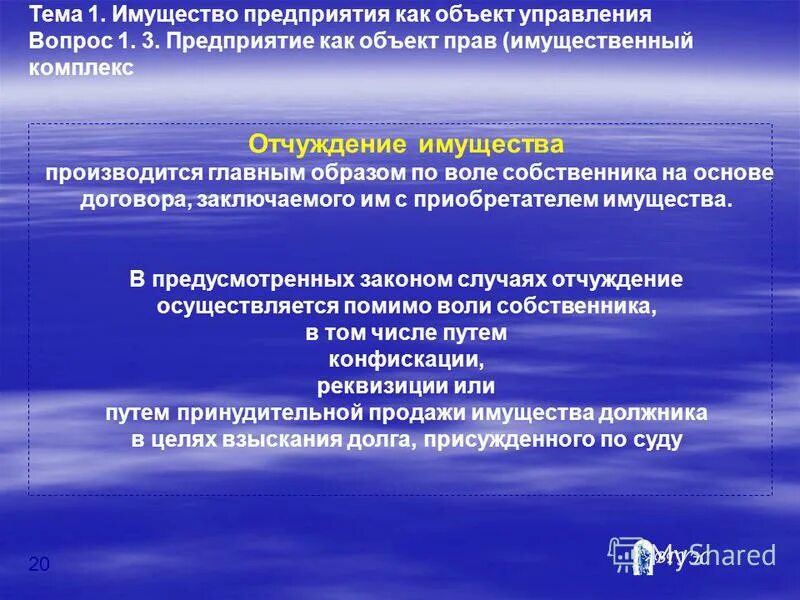 Тема 1. Имущество предприятия как объект управления
Вопрос 1. 3. Предприятие как объект прав (имущественный комплекс

Отчуждение имущества
производится главным образом по воле собственника на основе договора, заключаемого им с приобретателем имущества.

В предусмотренных законом случаях отчуждение осуществляется помимо воли собственника, в том числе путем конфискации, реквизиции или путем принудительной продажи имущества должника в целях взыскания долга, присужденного по суду

20

MyShared